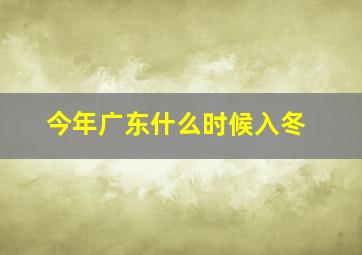 今年广东什么时候入冬